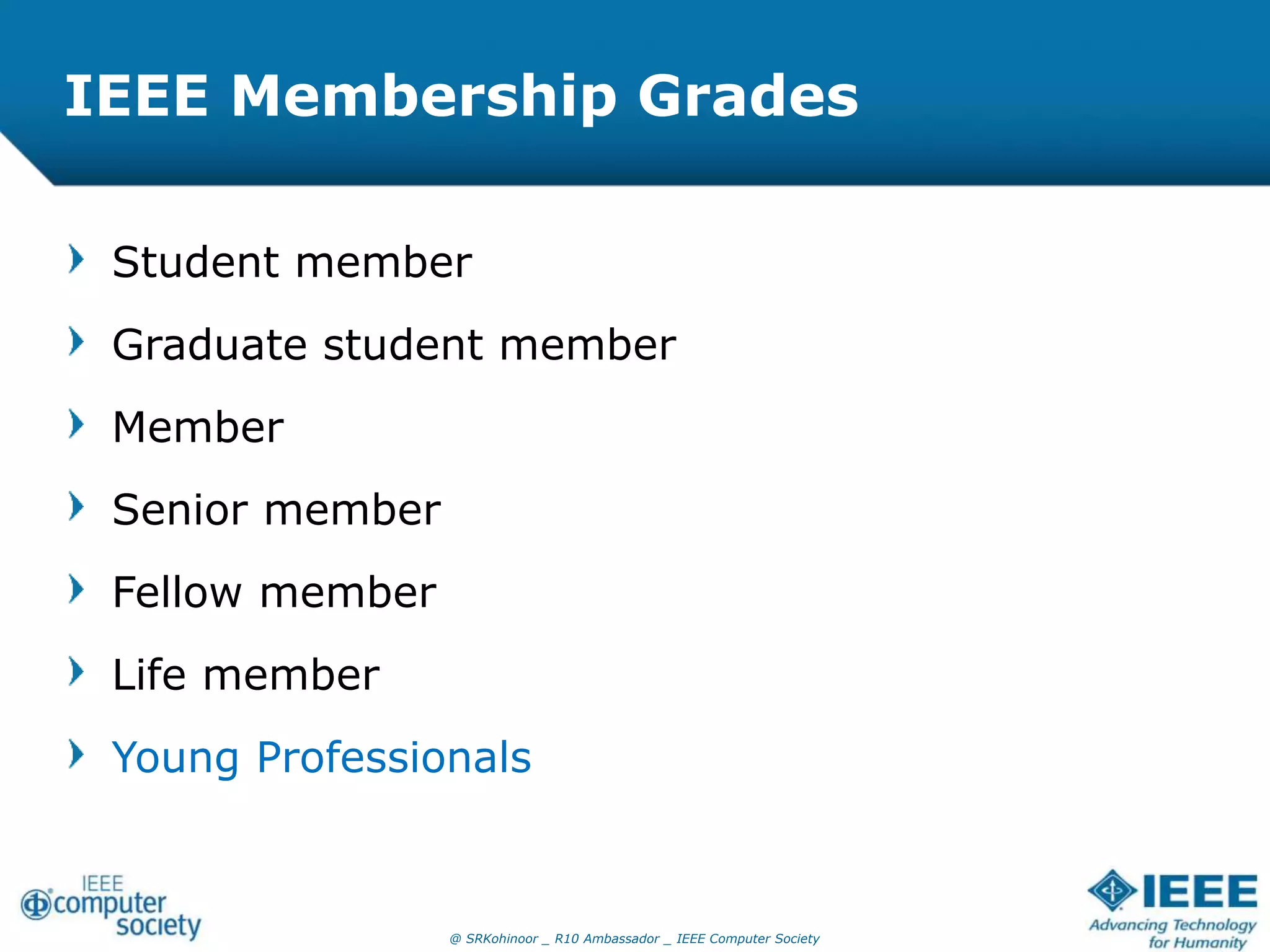 IEEE Membership Grades

Student member

Graduate student member

Member

Senior member

Fellow member

Life member

Young Professionals

IEEE computer society

@ SRKohinoor _ R10 Ambassador _ IEEE Computer Society

IEEE Advancing Technology for Humanity